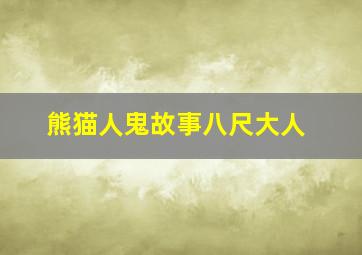 熊猫人鬼故事八尺大人